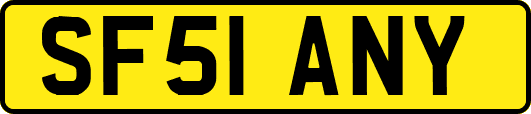 SF51 ANY